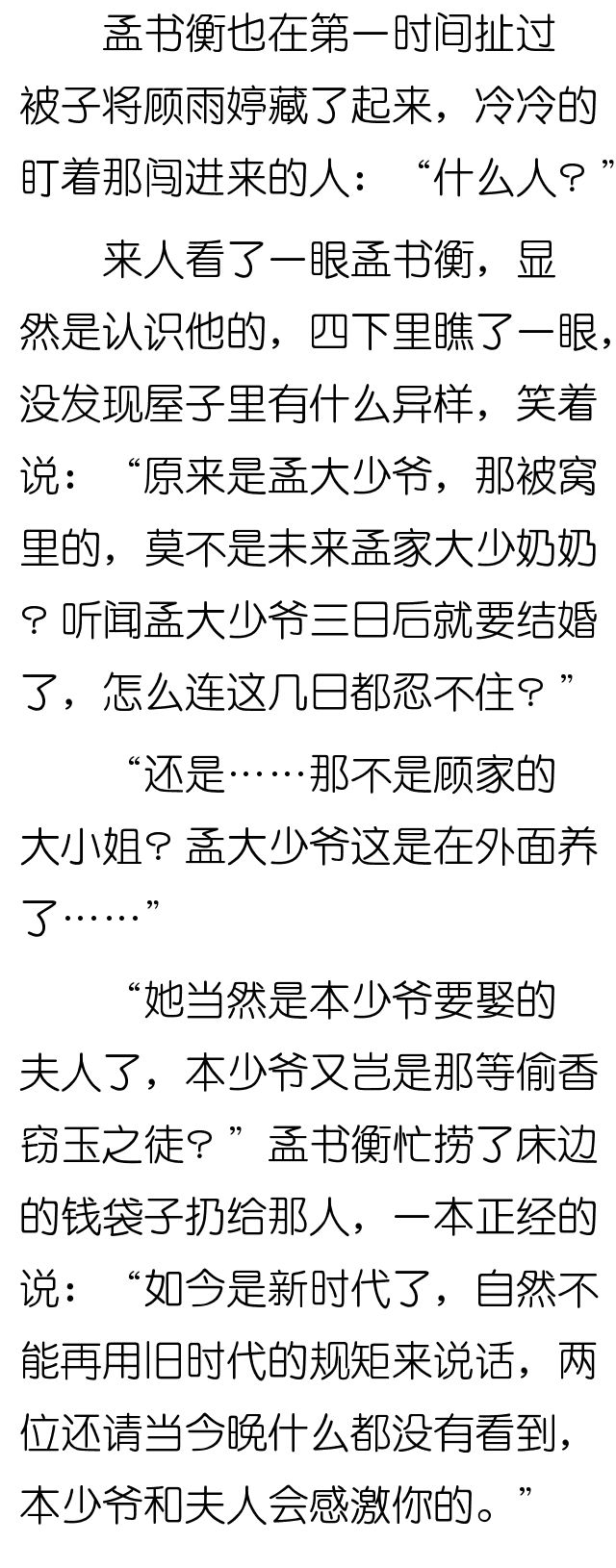 孟书衡也在第一时间扯过被子将顾雨婷藏了起来，冷冷的盯着那闯进来的人：“什么人？”

来人看了一眼孟书衡，显然是认识他的，四下里瞧了一眼，没发现屋子里有什么异样，笑着说：“原来是孟大少爷，那被窝里的，莫不是未来孟家大少奶奶？听闻孟大少爷三日后就要结婚了，怎么连这几日都忍不住？”

“还是……那不是顾家的大小姐？孟大少爷这是在外面养了……”

“她当然是本少爷要娶的夫人了，本少爷又岂是那等偷香窃玉之徒？”孟书衡忙捞了床边的钱袋子扔给那人，一本正经的说：“如今是新时代了，自然不能再用旧时代的规矩来说话，两位还请当今晚什么都没有看到，本少爷和夫人会感激你的。”